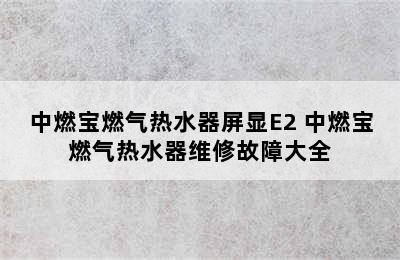 中燃宝燃气热水器屏显E2 中燃宝燃气热水器维修故障大全